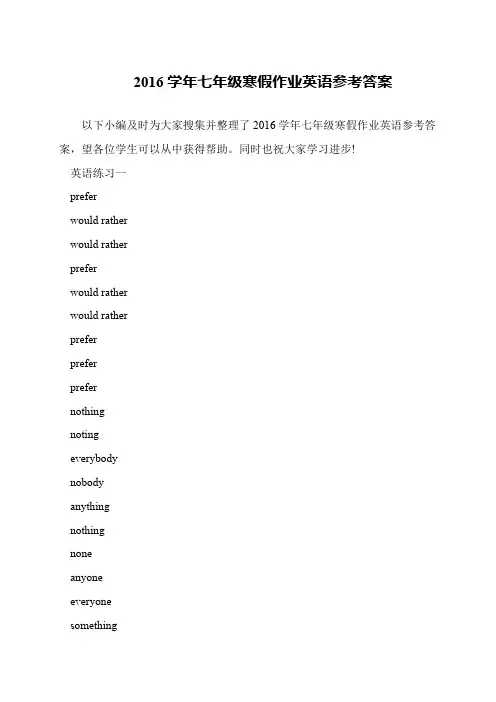 2016 学年七年级寒假作业英语参考答案

以下小编及时为大家搜集并整理了 2016 学年七年级寒假作业英语参考答案，望各位学生可以从中获得帮助。同时也祝大家学习进步!

英语练习一

prefer

would rather

would rather

prefer

would rather

would rather

prefer

prefer

prefer

nothing

noting

everybody

nobody

anything

nothing

none

anyone

everyone

something